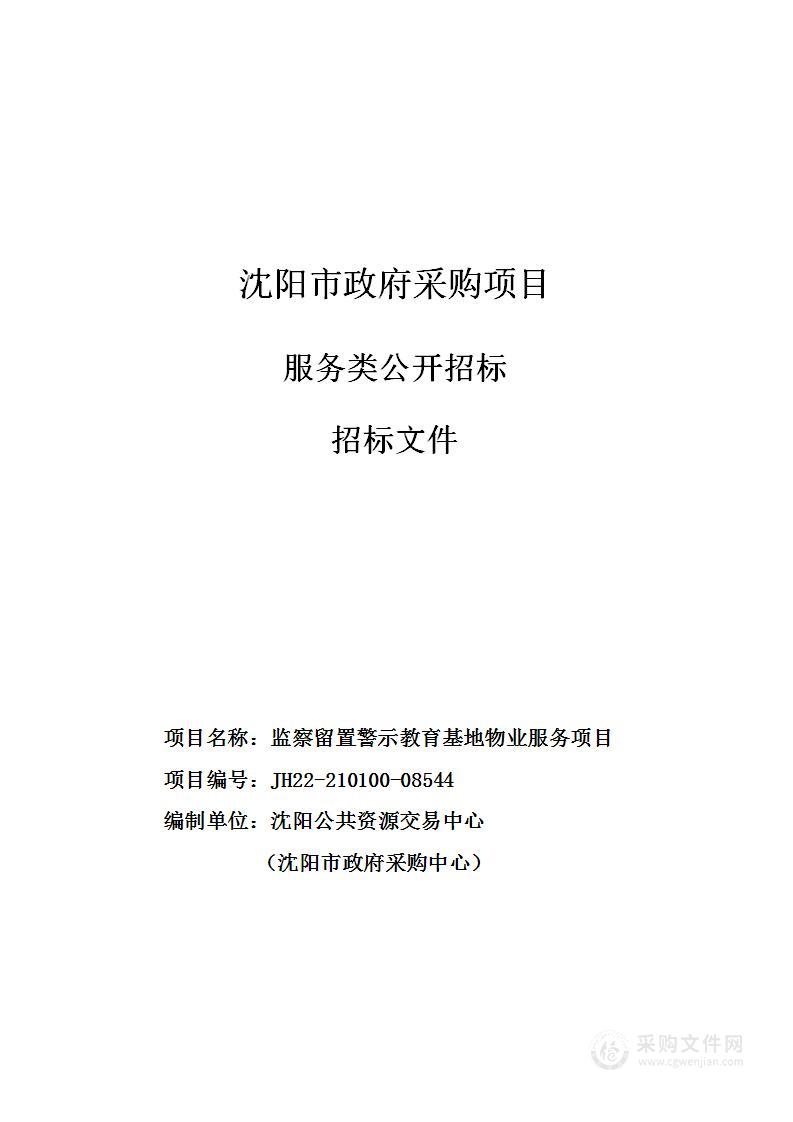 沈阳市政府采购项目

服务类公开招标

招标文件

项目名称：监察留置警示教育基地物业服务项目

项目编号：JH22-210100-08544

编制单位：沈阳公共资源交易中心

（沈阳市政府采购中心）

采购文件网
www.cgwenjian.com